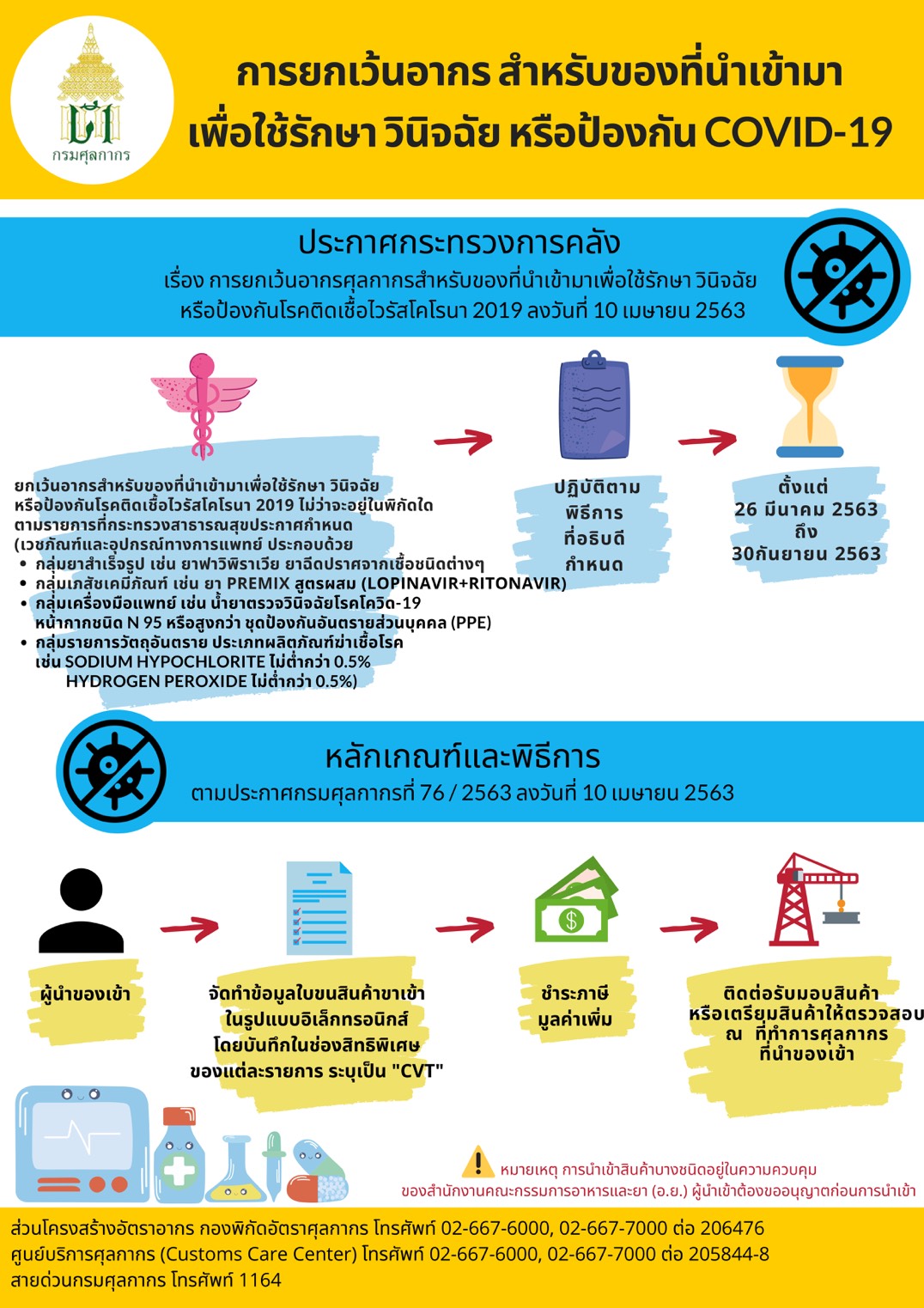 กรมศุลกากร

การยกเว้นอากร สำหรับของที่นำเข้ามา เพื่อใช้รักษา วินิจฉัย หรือป้องกัน COVID-19

ประกาศกระทรวงการคลัง

เรื่อง การยกเว้นอากรศุลกากรสำหรับของที่นำเข้ามาเพื่อใช้รักษา วินิจฉัย หรือป้องกันโรคติดเชื้อไวรัสโคโรนา 2019 ลงวันที่ 10 เมษายน 2563

ยกเว้นอากรสำหรับของที่นำเข้ามาเพื่อใช้รักษา วินิจฉัย หรือป้องกันโรคติดเชื้อไวรัสโคโรนา 2019 ไม่ว่าจะอยู่ในพิกัดใด ตามรายการที่กระทรวงสาธารณสุขประกาศกำหนด (เวชภัณฑ์และอุปกรณ์ทางการแพทย์ ประกอบด้วย
• กลุ่มยาสำเร็จรูป เช่น ยาฟาวิพิราเวีย ยาฉีดปราศจากเชื้อชนิดต่างๆ
• กลุ่มเภสัชเคมีภัณฑ์ เช่น ยา PREMIX สูตรผสม (LOPINAVIR+RITONAVIR)
• กลุ่มเครื่องมือแพทย์ เช่น น้ำยาตรวจวินิจฉัยโรคโควิด-19 หน้ากากชนิด N 95 หรือสูงกว่า ชุดป้องกันอันตรายส่วนบุคคล (PPE)
• กลุ่มรายการวัตถุอันตราย ประเภทผลิตภัณฑ์ฆ่าเชื้อโรค เช่น SODIUM HYPOCHLORITE ไม่ต่ำกว่า 0.5% HYDROGEN PEROXIDE ไม่ต่ำกว่า 0.5%)

ปฏิบัติตาม พิธีการ ที่อธิบดี กำหนด

ตั้งแต่ 26 มีนาคม 2563 ถึง 30กันยายน 2563

หลักเกณฑ์และพิธีการ

ตามประกาศกรมศุลกากรที่ 76 / 2563 ลงวันที่ 10 เมษายน 2563

ผู้นำของเข้า

จัดทำข้อมูลใบขนสินค้าขาเข้า ในรูปแบบอิเล็กทรอนิกส์ โดยบันทึกในช่องสิทธิพิเศษ ของแต่ละรายการ ระบุเป็น "CVT"

ชำระภาษี มูลค่าเพิ่ม

ติดต่อรับมอบสินค้า หรือเตรียมสินค้าให้ตรวจสอบ ณ ที่ทำการศุลกากร ที่นำของเข้า

หมายเหตุ การนำเข้าสินค้าบางชนิดอยู่ในความควบคุม ของสำนักงานคณะกรรมการอาหารและยา (อ.ย.) ผู้นำเข้าต้องขออนุญาตก่อนการนำเข้า

ส่วนโครงสร้างอัตราอากร กองพิกัดอัตราศุลกากร โทรศัพท์ 02-667-6000, 02-667-7000 ต่อ 206476
ศูนย์บริการศุลกากร (Customs Care Center) โทรศัพท์ 02-667-6000, 02-667-7000 ต่อ 205844-8
สายด่วนกรมศุลกากร โทรศัพท์ 1164